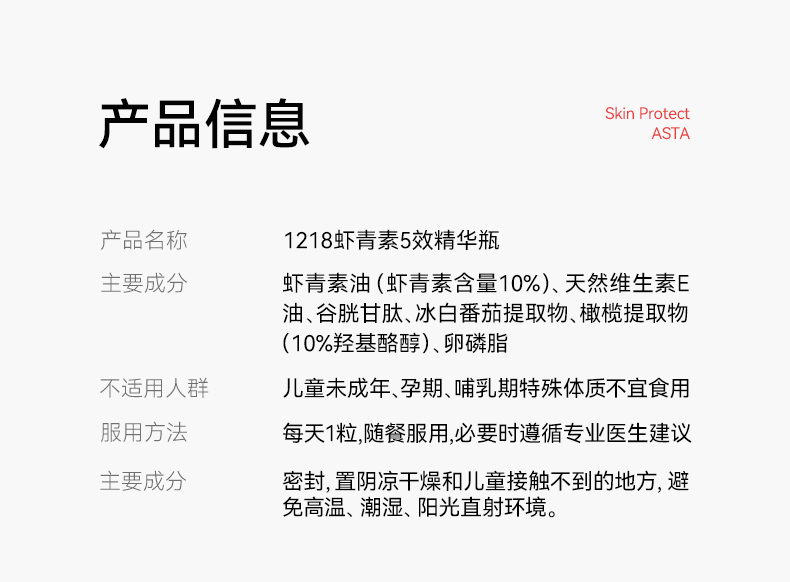 产品信息

Skin Protect
ASTA

产品名称
1218虾青素5效精华瓶

主要成分
虾青素油（虾青素含量10%）、天然维生素E油、谷胱甘肽、冰白番茄提取物、橄榄提取物（10%羟基酪醇）、卵磷脂

不适用人群
儿童未成年、孕期、哺乳期特殊体质不宜食用

服用方法
每天1粒，随餐服用，必要时遵循专业医生建议

主要成分
密封，置阴凉干燥和儿童接触不到的地方，避免高温、潮湿、阳光直射环境。